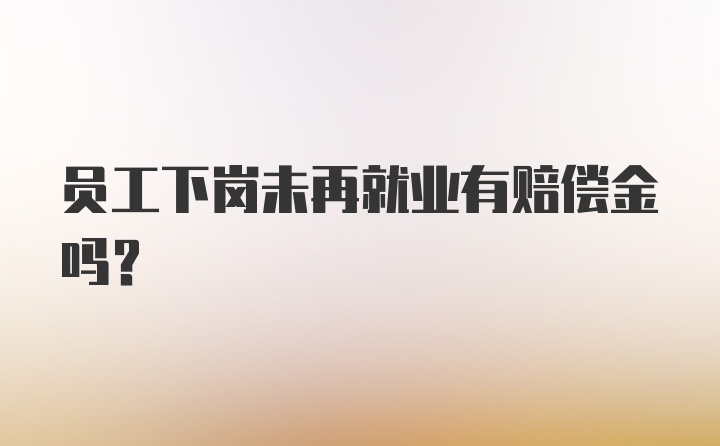 员工下岗未再就业有赔偿金吗？